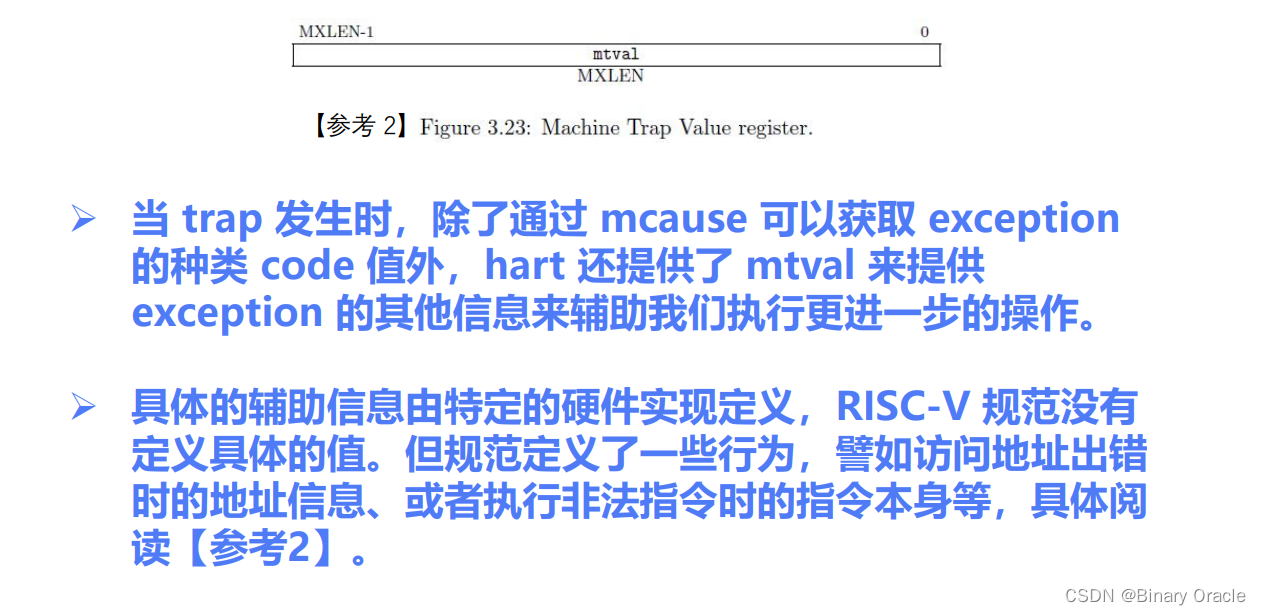 MXLEN-1 0
mtval
MXLEN

【参考 2】Figure 3.23: Machine Trap Value register.

➢ 当 trap 发生时，除了通过 mcause 可以获取 exception 的种类 code 值外，hart 还提供了 mtval 来提供 exception 的其他信息来辅助我们执行更进一步的操作。

➢ 具体的辅助信息由特定的硬件实现定义，RISC-V 规范没有定义具体的值。但规范定义了一些行为，譬如访问地址出错时的地址信息、或者执行非法指令时的指令本身等，具体阅读【参考2】。

CSDN @Binary Oracle